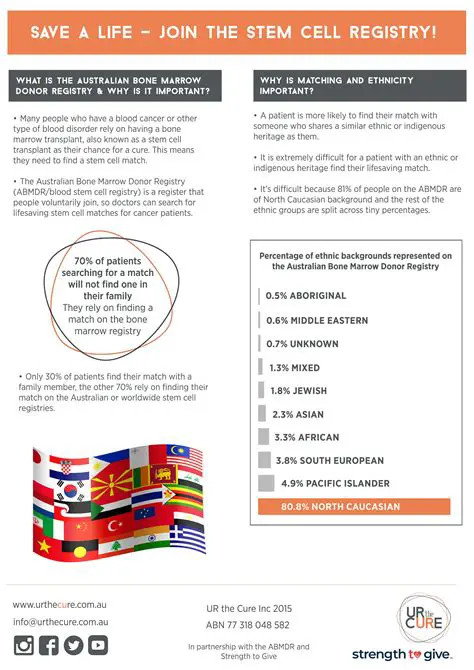 SAVE A LIFE – JOIN THE STEM CELL REGISTRY!

WHAT IS THE AUSTRALIAN BONE MARROW DONOR REGISTRY & WHY IS IT IMPORTANT?

• Many people who have a blood cancer or other type of blood disorder rely on having a bone marrow transplant, also known as a stem cell transplant as their chance for a cure. This means they need to find a stem cell match.

• The Australian Bone Marrow Donor Registry (ABMDR/blood stem cell registry) is a register that people voluntarily join, so doctors can search for lifesaving stem cell matches for cancer patients.

70% of patients searching for a match will not find one in their family
They rely on finding a match on the bone marrow registry

• Only 30% of patients find their match with a family member, the other 70% rely on finding their match on the Australian or worldwide stem cell registries.

WHY IS MATCHING AND ETHNICITY IMPORTANT?

• A patient is more likely to find their match with someone who shares a similar ethnic or indigenous heritage as them.

• It is extremely difficult for a patient with an ethnic or indigenous heritage find their lifesaving match.

• It's difficult because 81% of people on the ABMDR are of North Caucasian background and the rest of the ethnic groups are split across tiny percentages.

Percentage of ethnic backgrounds represented on the Australian Bone Marrow Donor Registry

0.5% ABORIGINAL
0.6% MIDDLE EASTERN
0.7% UNKNOWN
1.3% MIXED
1.8% JEWISH
2.3% ASIAN
3.3% AFRICAN
3.8% SOUTH EUROPEAN
4.9% PACIFIC ISLANDER
80.8% NORTH CAUCASIAN

www.urthecure.com.au
info@urthecure.com.au

UR the Cure Inc 2015
ABN 77 318 048 582

In partnership with the ABMDR and Strength to Give

UR the CURE

strength to give.